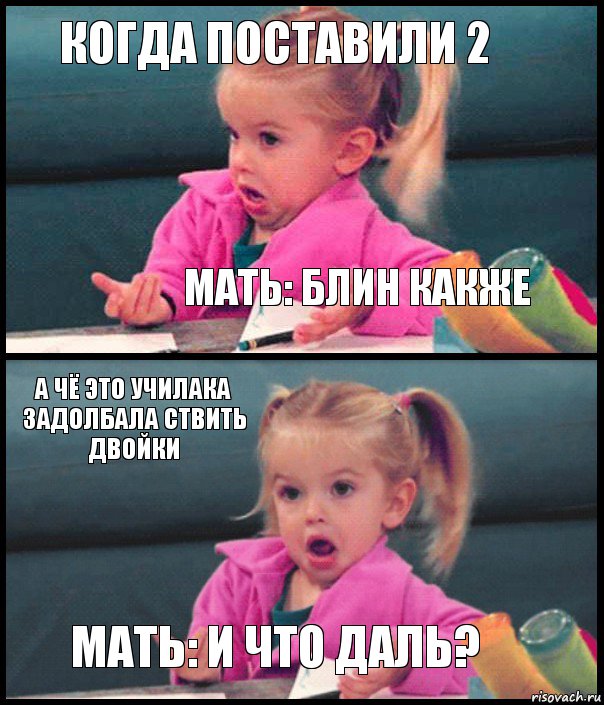 КОГДА ПОСТАВИЛИ 2

МАТЬ: БЛИН КАКЖЕ

А ЧЁ ЭТО УЧИЛАКА ЗАДОЛБАЛА СТВИТЬ ДВОЙКИ

МАТЬ: И ЧТО ДАЛЬ?

risovach.ru